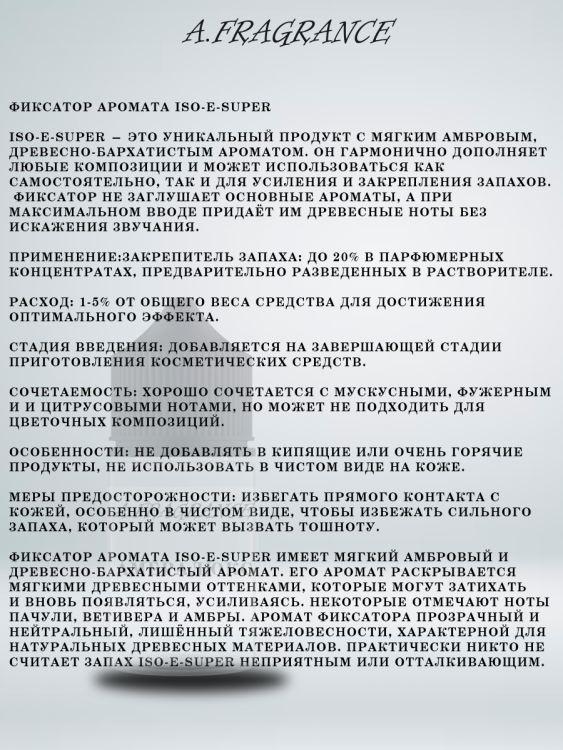 A.FRAGRANCE

ФИКСАТОР АРОМАТА ISO-E-SUPER

ISO-E-SUPER – ЭТО УНИКАЛЬНЫЙ ПРОДУКТ С МЯГКИМ АМБРОВЫМ, ДРЕВЕСНО-БАРХАТИСТЫМ АРОМАТОМ. ОН ГАРМОНИЧНО ДОПОЛНЯЕТ ЛЮБЫЕ КОМПОЗИЦИИ И МОЖЕТ ИСПОЛЬЗОВАТЬСЯ КАК САМОСТОЯТЕЛЬНО, ТАК И ДЛЯ УСИЛЕНИЯ И ЗАКРЕПЛЕНИЯ ЗАПАХОВ. ФИКСАТОР НЕ ЗАГЛУШАЕТ ОСНОВНЫЕ АРОМАТЫ, А ПРИ МАКСИМАЛЬНОМ ВВОДЕ ПРИДАЁТ ИМ ДРЕВЕСНЫЕ НОТЫ БЕЗ ИСКАЖЕНИЯ ЗВУЧАНИЯ.

ПРИМЕНЕНИЕ:ЗАКРЕПИТЕЛЬ ЗАПАХА: ДО 20% В ПАРФЮМЕРНЫХ КОНЦЕНТРАТАХ, ПРЕДВАРИТЕЛЬНО РАЗВЕДЕННЫХ В РАСТВОРИТЕЛЕ.

РАСХОД: 1-5% ОТ ОБЩЕГО ВЕСА СРЕДСТВА ДЛЯ ДОСТИЖЕНИЯ ОПТИМАЛЬНОГО ЭФФЕКТА.

СТАДИЯ ВВЕДЕНИЯ: ДОБАВЛЯЕТСЯ НА ЗАВЕРШАЮЩЕЙ СТАДИИ ПРИГОТОВЛЕНИЯ КОСМЕТИЧЕСКИХ СРЕДСТВ.

СОЧЕТАЕМОСТЬ: ХОРОШО СОЧЕТАЕТСЯ С МУСКУСНЫМИ, ФУЖЕРНЫМ И И ЦИТРУСОВЫМИ НОТАМИ, НО МОЖЕТ НЕ ПОДХОДИТЬ ДЛЯ ЦВЕТОЧНЫХ КОМПОЗИЦИЙ.

ОСОБЕННОСТИ: НЕ ДОБАВЛЯТЬ В КИПЯЩИЕ ИЛИ ОЧЕНЬ ГОРЯЧИЕ ПРОДУКТЫ, НЕ ИСПОЛЬЗОВАТЬ В ЧИСТОМ ВИДЕ НА КОЖЕ.

МЕРЫ ПРЕДОСТОРОЖНОСТИ: ИЗБЕГАТЬ ПРЯМОГО КОНТАКТА С КОЖЕЙ, ОСОБЕННО В ЧИСТОМ ВИДЕ, ЧТОБЫ ИЗБЕЖАТЬ СИЛЬНОГО ЗАПАХА, КОТОРЫЙ МОЖЕТ ВЫЗВАТЬ ТОШНОТУ.

ФИКСАТОР АРОМАТА ISO-E-SUPER ИМЕЕТ МЯГКИЙ АМБРОВЫЙ И ДРЕВЕСНО-БАРХАТИСТЫЙ АРОМАТ. ЕГО АРОМАТ РАСКРЫВАЕТСЯ МЯГКИМИ ДРЕВЕСНЫМИ ОТТЕНКАМИ, КОТОРЫЕ МОГУТ ЗАТИХАТЬ И ВНОВЬ ПОЯВЛЯТЬСЯ, УСИЛИВАЯСЬ. НЕКОТОРЫЕ ОТМЕЧАЮТ НОТЫ ПАЧУЛИ, ВЕТИВЕРА И АМБРЫ. АРОМАТ ФИКСАТОРА ПРОЗРАЧНЫЙ И НЕЙТРАЛЬНЫЙ, ЛИШЁННЫЙ ТЯЖЕЛОВЕСНОСТИ, ХАРАКТЕРНОЙ ДЛЯ НАТУРАЛЬНЫХ ДРЕВЕСНЫХ МАТЕРИАЛОВ. ПРАКТИЧЕСКИ НИКТО НЕ СЧИТАЕТ ЗАПАХ ISO-E-SUPER НЕПРИЯТНЫМ ИЛИ ОТТАЛКИВАЮЩИМ.